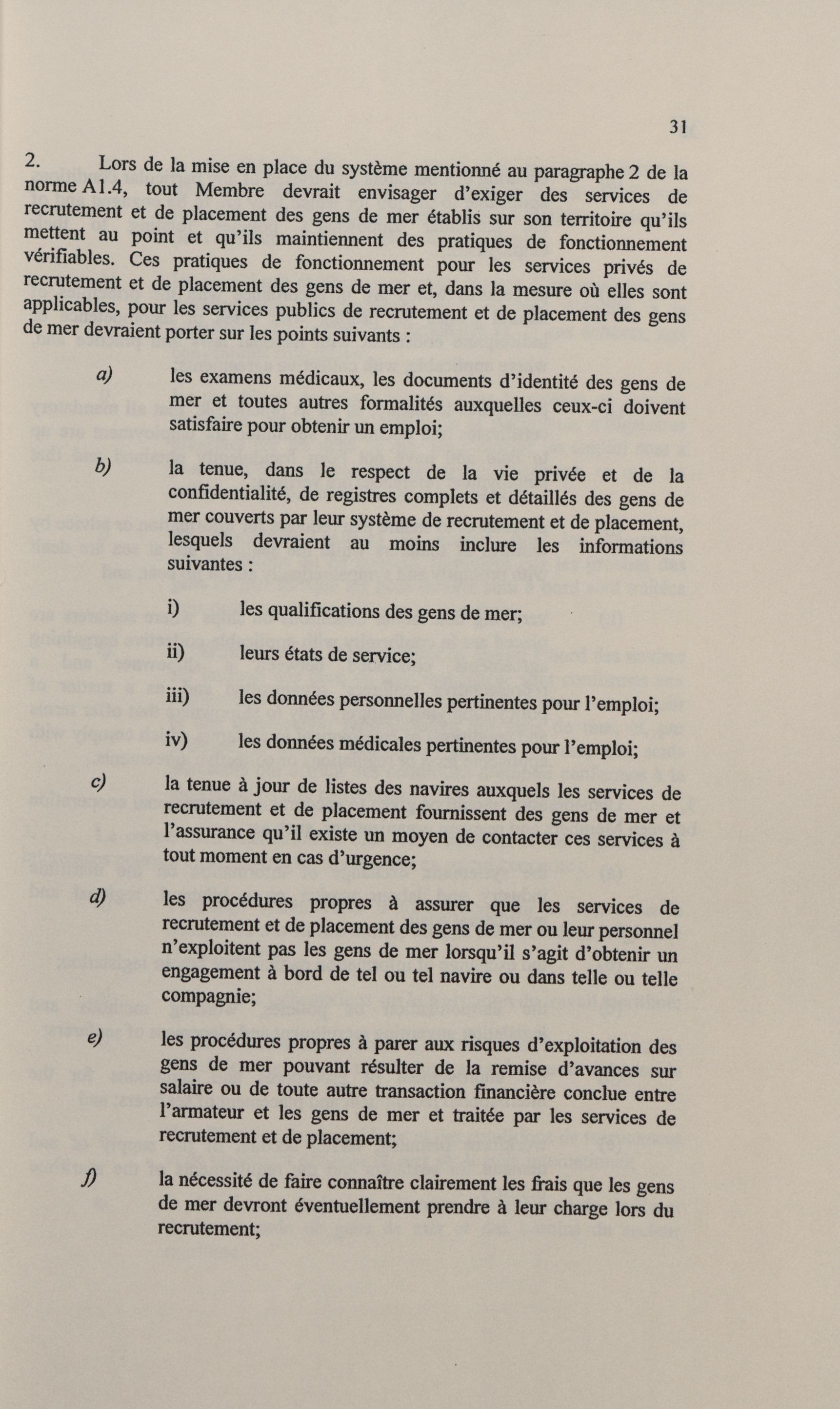 31

2. Lors de la mise en place du système mentionné au paragraphe 2 de la norme A1.4, tout Membre devrait envisager d'exiger des services de recrutement et de placement des gens de mer établis sur son territoire qu'ils mettent au point et qu'ils maintiennent des pratiques de fonctionnement vérifiables. Ces pratiques de fonctionnement pour les services privés de recrutement et de placement des gens de mer et, dans la mesure où elles sont applicables, pour les services publics de recrutement et de placement des gens de mer devraient porter sur les points suivants :

a) les examens médicaux, les documents d'identité des gens de mer et toutes autres formalités auxquelles ceux-ci doivent satisfaire pour obtenir un emploi;

b) la tenue, dans le respect de la vie privée et de la confidentialité, de registres complets et détaillés des gens de mer couverts par leur système de recrutement et de placement, lesquels devraient au moins inclure les informations suivantes :

i) les qualifications des gens de mer;

ii) leurs états de service;

iii) les données personnelles pertinentes pour l'emploi;

iv) les données médicales pertinentes pour l'emploi;

c) la tenue à jour de listes des navires auxquels les services de recrutement et de placement fournissent des gens de mer et l'assurance qu'il existe un moyen de contacter ces services à tout moment en cas d'urgence;

d) les procédures propres à assurer que les services de recrutement et de placement des gens de mer ou leur personnel n'exploitent pas les gens de mer lorsqu'il s'agit d'obtenir un engagement à bord de tel ou tel navire ou dans telle ou telle compagnie;

e) les procédures propres à parer aux risques d'exploitation des gens de mer pouvant résulter de la remise d'avances sur salaire ou de toute autre transaction financière conclue entre l'armateur et les gens de mer et traitée par les services de recrutement et de placement;

f) la nécessité de faire connaître clairement les frais que les gens de mer devront éventuellement prendre à leur charge lors du recrutement;